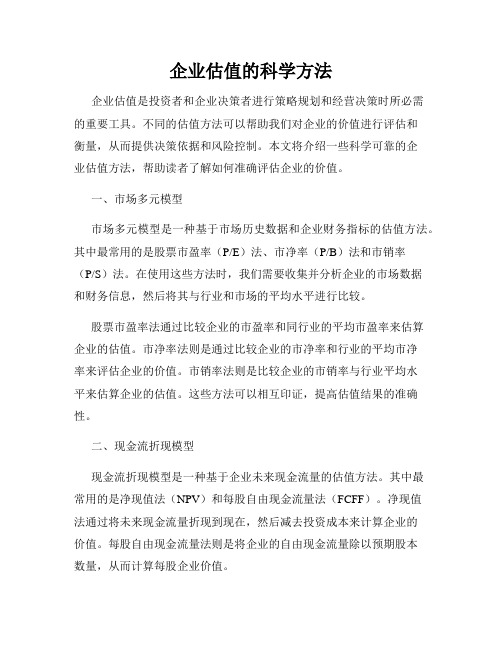 企业估值的科学方法

企业估值是投资者和企业决策者进行策略规划和经营决策时所必需的重要工具。不同的估值方法可以帮助我们对企业的价值进行评估和衡量，从而提供决策依据和风险控制。本文将介绍一些科学可靠的企业估值方法，帮助读者了解如何准确评估企业的价值。

一、市场多元模型

市场多元模型是一种基于市场历史数据和企业财务指标的估值方法。其中最常用的是股票市盈率（P/E）法、市净率（P/B）法和市销率（P/S）法。在使用这些方法时，我们需要收集并分析企业的市场数据和财务信息，然后将其与行业和市场的平均水平进行比较。

股票市盈率法通过比较企业的市盈率和同行业的平均市盈率来估算企业的估值。市净率法则是通过比较企业的市净率和行业的平均市净率来评估企业的价值。市销率法则是比较企业的市销率与行业平均水平来估算企业的估值。这些方法可以相互印证，提高估值结果的准确性。

二、现金流折现模型

现金流折现模型是一种基于企业未来现金流量的估值方法。其中最常用的是净现值法（NPV）和每股自由现金流量法（FCFF）。净现值法通过将未来现金流量折现到现在，然后减去投资成本来计算企业的价值。每股自由现金流量法则是将企业的自由现金流量除以预期股本数量，从而计算每股企业价值。